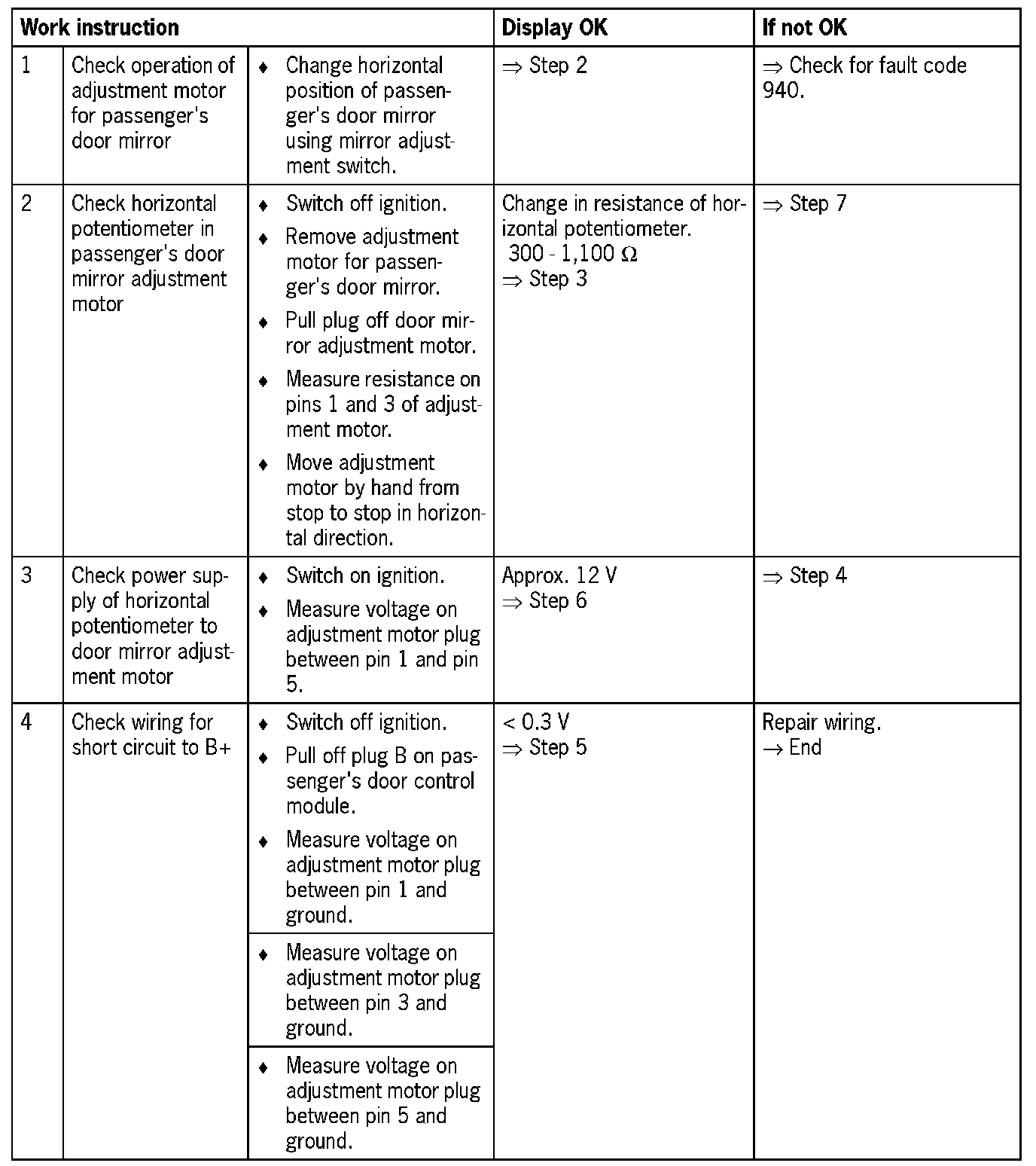 | Work instruction | | | Display OK | If not OK |
|---|---|---|---|---|
| 1 | Check operation of adjustment motor for passenger's door mirror | ♦ Change horizontal position of passenger's door mirror using mirror adjustment switch. | ⇒ Step 2 | ⇒ Check for fault code 940. |
| 2 | Check horizontal potentiometer in passenger's door mirror adjustment motor | ♦ Switch off ignition. ♦ Remove adjustment motor for passenger's door mirror. ♦ Pull plug off door mirror adjustment motor. ♦ Measure resistance on pins 1 and 3 of adjustment motor. ♦ Move adjustment motor by hand from stop to stop in horizontal direction. | Change in resistance of horizontal potentiometer. 300 - 1,100 Ω ⇒ Step 3 | ⇒ Step 7 |
| 3 | Check power supply of horizontal potentiometer to door mirror adjustment motor | ♦ Switch on ignition. ♦ Measure voltage on adjustment motor plug between pin 1 and pin 5. | Approx. 12 V ⇒ Step 6 | ⇒ Step 4 |
| 4 | Check wiring for short circuit to B+ | ♦ Switch off ignition. ♦ Pull off plug B on passenger's door control module. ♦ Measure voltage on adjustment motor plug between pin 1 and ground. | < 0.3 V ⇒ Step 5 | Repair wiring. → End |
| | | ♦ Measure voltage on adjustment motor plug between pin 3 and ground. | | |
| | | ♦ Measure voltage on adjustment motor plug between pin 5 and ground. | | |